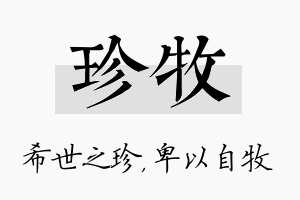 珍牧

希世之珍，卑以自牧